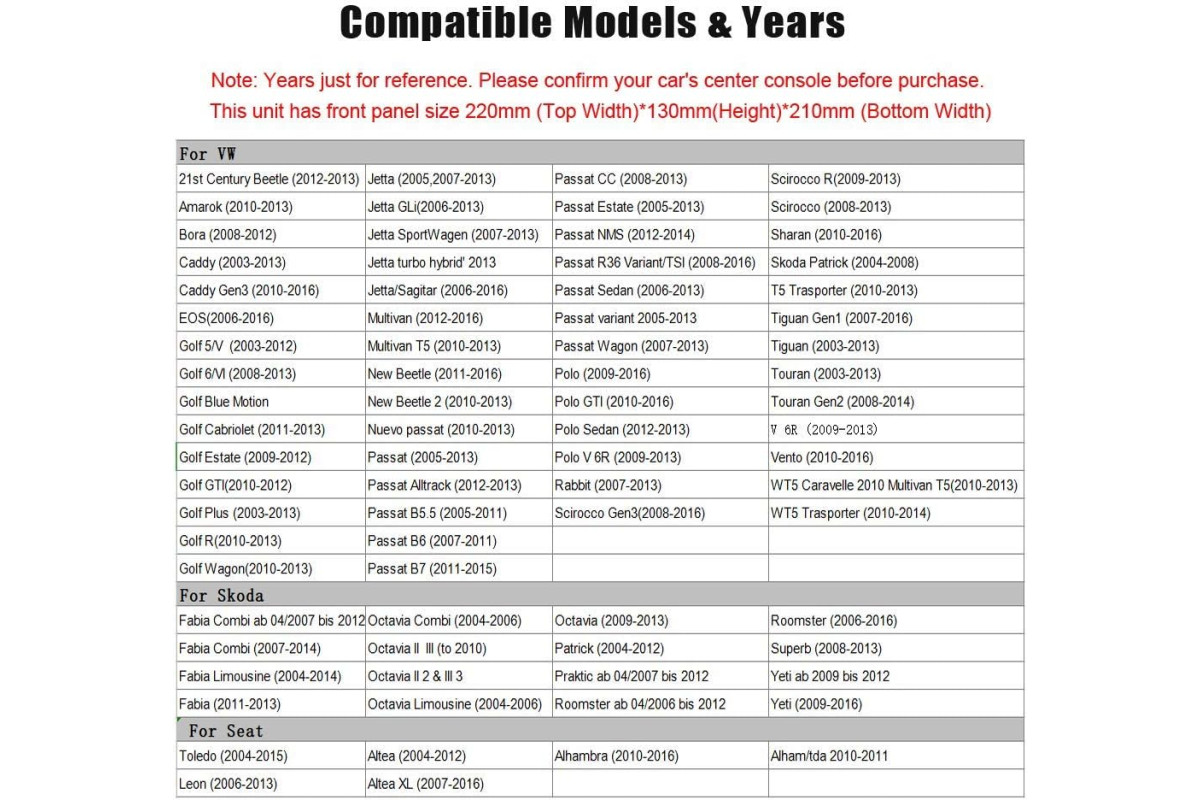 Compatible Models & Years

Note: Years just for reference. Please confirm your car's center console before purchase.
This unit has front panel size 220mm (Top Width)*130mm(Height)*210mm (Bottom Width)

| For VW | | | |
|---|---|---|---|
| 21st Century Beetle (2012-2013) | Jetta (2005,2007-2013) | Passat CC (2008-2013) | Scirocco R(2009-2013) |
| Amarok (2010-2013) | Jetta GLi(2006-2013) | Passat Estate (2005-2013) | Scirocco (2008-2013) |
| Bora (2008-2012) | Jetta SportWagen (2007-2013) | Passat NMS (2012-2014) | Sharan (2010-2016) |
| Caddy (2003-2013) | Jetta turbo hybrid' 2013 | Passat R36 Variant/TSI (2008-2016) | Skoda Patrick (2004-2008) |
| Caddy Gen3 (2010-2016) | Jetta/Sagitar (2006-2016) | Passat Sedan (2006-2013) | T5 Trasporter (2010-2013) |
| EOS(2006-2016) | Multivan (2012-2016) | Passat variant 2005-2013 | Tiguan Gen1 (2007-2016) |
| Golf 5/V (2003-2012) | Multivan T5 (2010-2013) | Passat Wagon (2007-2013) | Tiguan (2003-2013) |
| Golf 6/VI (2008-2013) | New Beetle (2011-2016) | Polo (2009-2016) | Touran (2003-2013) |
| Golf Blue Motion | New Beetle 2 (2010-2013) | Polo GTI (2010-2016) | Touran Gen2 (2008-2014) |
| Golf Cabriolet (2011-2013) | Nuevo passat (2010-2013) | Polo Sedan (2012-2013) | V 6R (2009-2013) |
| Golf Estate (2009-2012) | Passat (2005-2013) | Polo V 6R (2009-2013) | Vento (2010-2016) |
| Golf GTI(2010-2012) | Passat Alltrack (2012-2013) | Rabbit (2007-2013) | WT5 Caravelle 2010 Multivan T5(2010-2013) |
| Golf Plus (2003-2013) | Passat B5.5 (2005-2011) | Scirocco Gen3(2008-2016) | WT5 Trasporter (2010-2014) |
| Golf R(2010-2013) | Passat B6 (2007-2011) | | |
| Golf Wagon(2010-2013) | Passat B7 (2011-2015) | | |
| For Skoda | | | |
| Fabia Combi ab 04/2007 bis 2012 | Octavia Combi (2004-2006) | Octavia (2009-2013) | Roomster (2006-2016) |
| Fabia Combi (2007-2014) | Octavia II III (to 2010) | Patrick (2004-2012) | Superb (2008-2013) |
| Fabia Limousine (2004-2014) | Octavia II 2 & III 3 | Praktic ab 04/2007 bis 2012 | Yeti ab 2009 bis 2012 |
| Fabia (2011-2013) | Octavia Limousine (2004-2006) | Roomster ab 04/2006 bis 2012 | Yeti (2009-2016) |
| For Seat | | | |
| Toledo (2004-2015) | Altea (2004-2012) | Alhambra (2010-2016) | Alham/tda 2010-2011 |
| Leon (2006-2013) | Altea XL (2007-2016) | | |